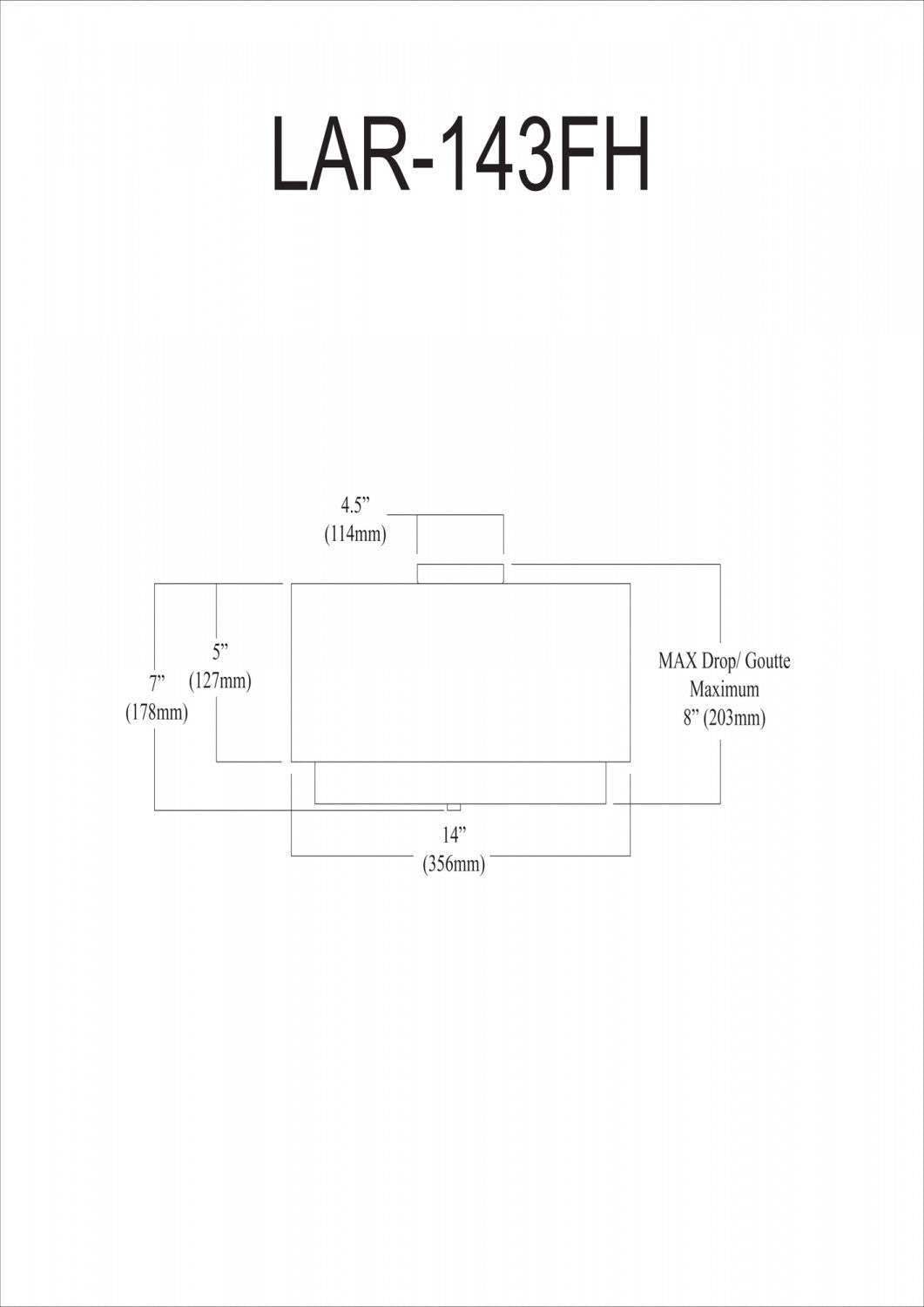 LAR-143FH

4.5”
(114mm)

5”
(127mm)

7”
(178mm)

MAX Drop/ Goutte Maximum
8” (203mm)

14”
(356mm)